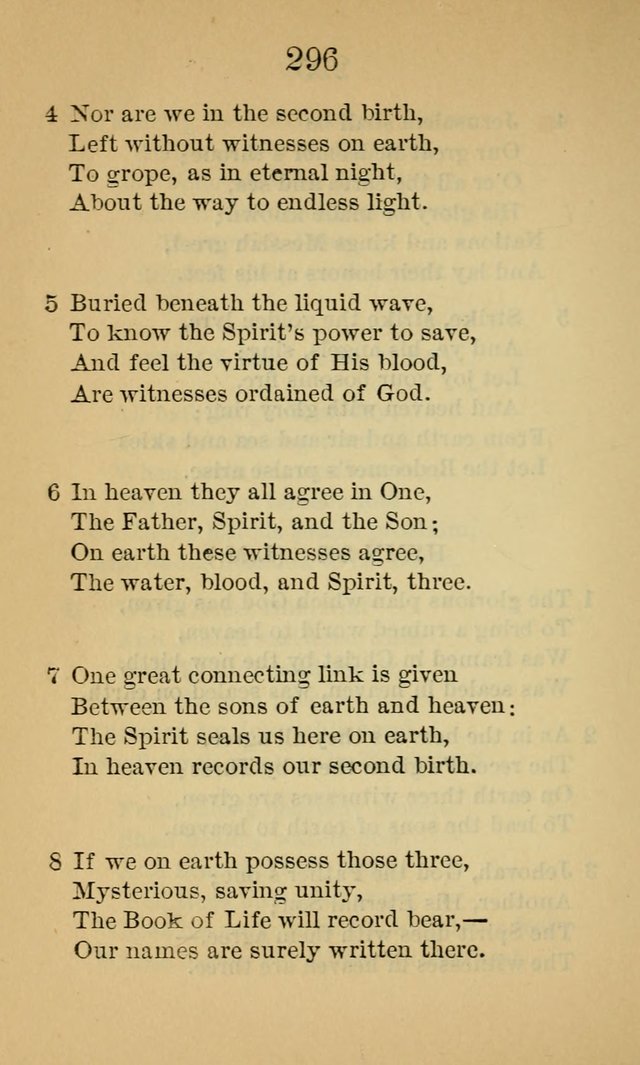 296

4 Nor are we in the second birth,
Left without witnesses on earth,
To grope, as in eternal night,
About the way to endless light.

5 Buried beneath the liquid wave,
To know the Spirit's power to save,
And feel the virtue of His blood,
Are witnesses ordained of God.

6 In heaven they all agree in One,
The Father, Spirit, and the Son;
On earth these witnesses agree,
The water, blood, and Spirit, three.

7 One great connecting link is given
Between the sons of earth and heaven:
The Spirit seals us here on earth,
In heaven records our second birth.

8 If we on earth possess those three,
Mysterious, saving unity,
The Book of Life will record bear,—
Our names are surely written there.